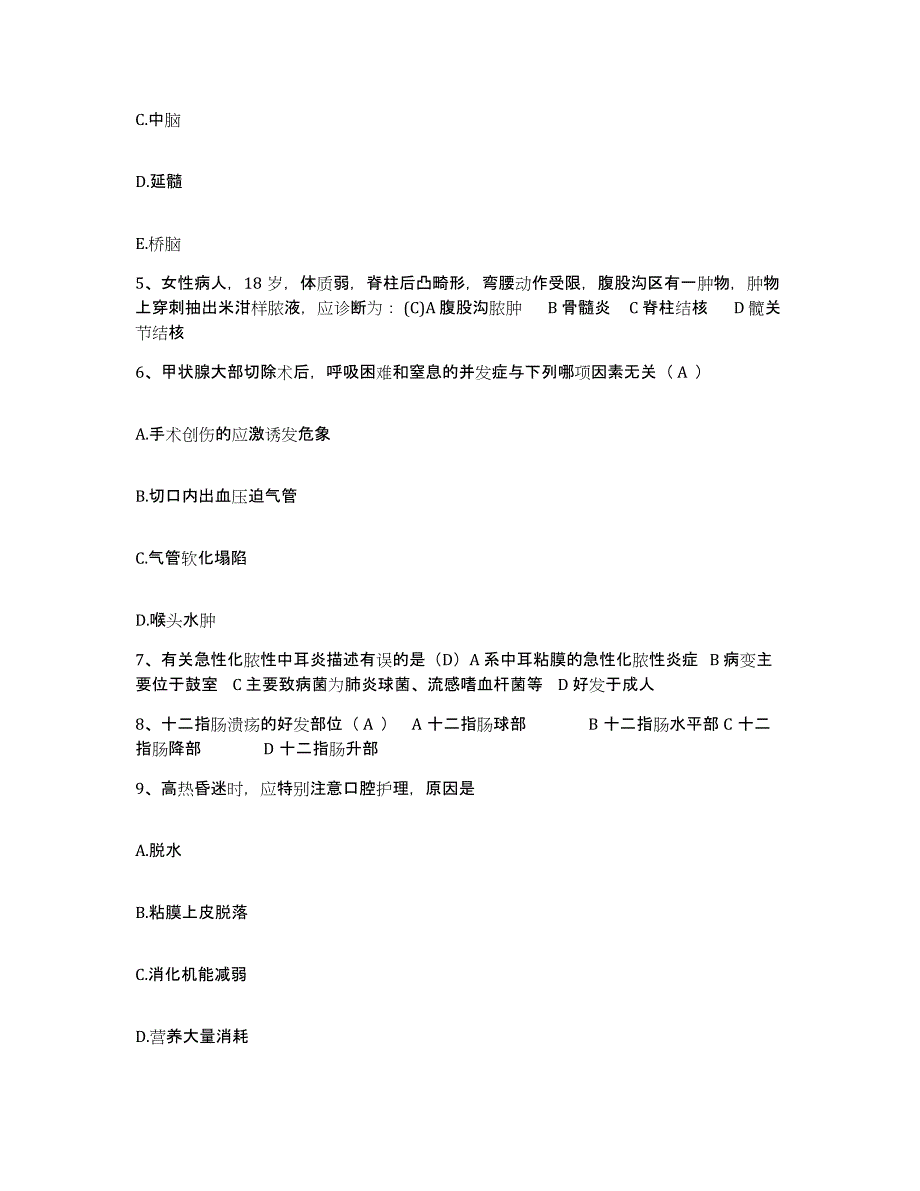 C.中脑

D.延髓

E.桥脑

5、女性病人，18 岁，体质弱，脊柱后凸畸形，弯腰动作受限，腹股沟区有一肿物，肿物上穿刺抽出米泔样脓液，应诊断为：(C)A 腹股沟脓肿　B 骨髓炎　C 脊柱结核　D 髋关节结核

6、甲状腺大部切除术后，呼吸困难和窒息的并发症与下列哪项因素无关（ A ）

A.手术创伤的应激诱发危象

B.切口内出血压迫气管

C.气管软化塌陷

D.喉头水肿

7、有关急性化脓性中耳炎描述有误的是（D）A 系中耳粘膜的急性化脓性炎症　B 病变主要位于鼓室　C 主要致病菌为肺炎球菌、流感嗜血杆菌等　D 好发于成人

8、十二指肠溃疡的好发部位（ A ）　A 十二指肠球部　　B 十二指肠水平部 C 十二指肠降部　　D 十二指肠升部

9、高热昏迷时，应特别注意口腔护理，原因是

A.脱水

B.粘膜上皮脱落

C.消化机能减弱

D.营养大量消耗